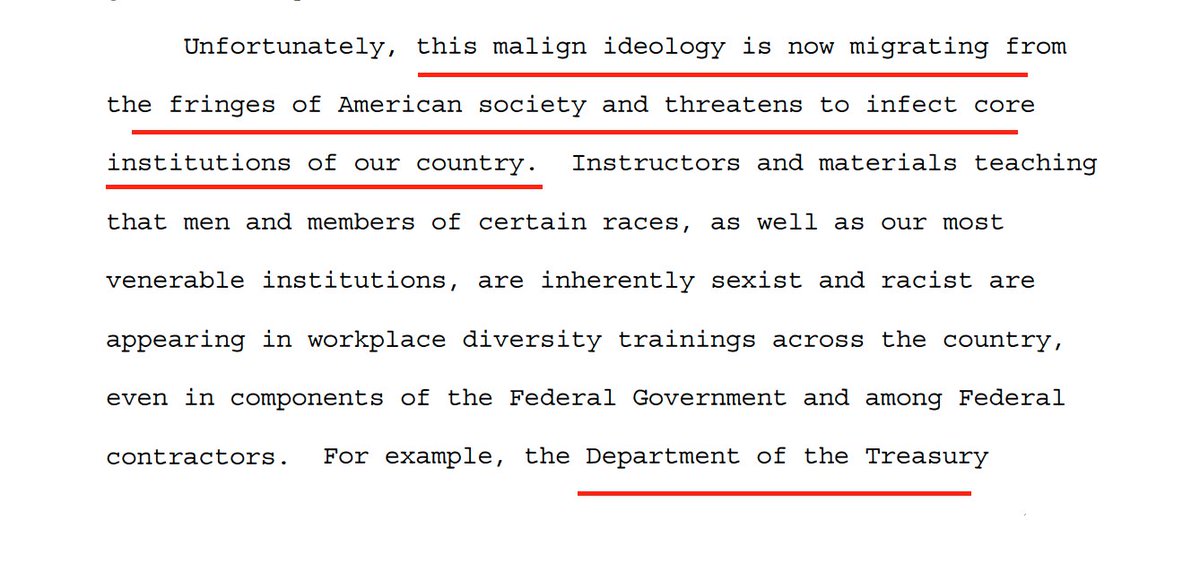 Unfortunately, this malign ideology is now migrating from the fringes of American society and threatens to infect core institutions of our country. Instructors and materials teaching that men and members of certain races, as well as our most venerable institutions, are inherently sexist and racist are appearing in workplace diversity trainings across the country, even in components of the Federal Government and among Federal contractors. For example, the Department of the Treasury